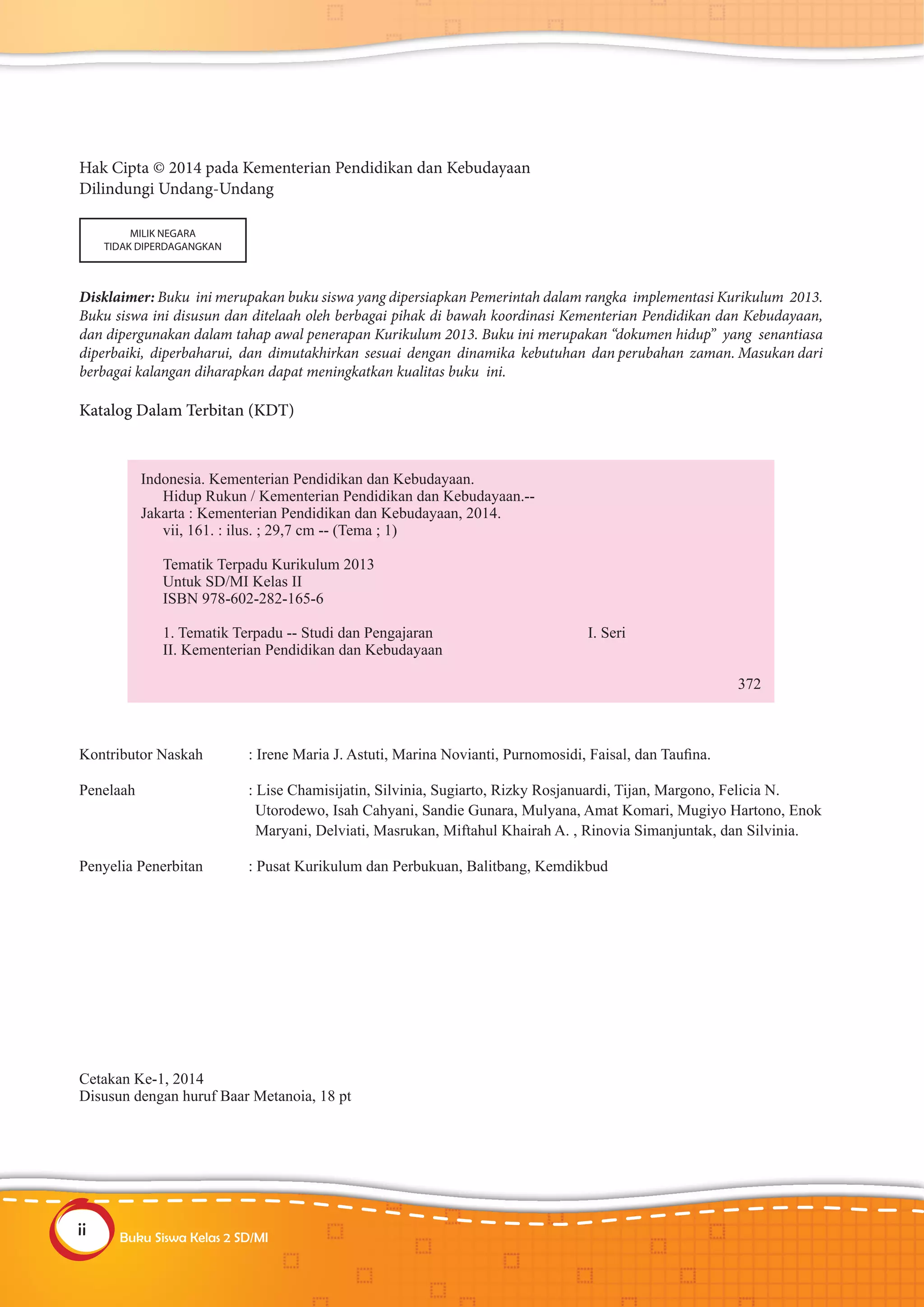 Hak Cipta © 2014 pada Kementerian Pendidikan dan Kebudayaan
Dilindungi Undang-Undang

MILIK NEGARA
TIDAK DIPERDAGANGKAN

Disklaimer: Buku ini merupakan buku siswa yang dipersiapkan Pemerintah dalam rangka implementasi Kurikulum 2013. Buku siswa ini disusun dan ditelaah oleh berbagai pihak di bawah koordinasi Kementerian Pendidikan dan Kebudayaan, dan dipergunakan dalam tahap awal penerapan Kurikulum 2013. Buku ini merupakan "dokumen hidup" yang senantiasa diperbaiki, diperbaharui, dan dimutakhirkan sesuai dengan dinamika kebutuhan dan perubahan zaman. Masukan dari berbagai kalangan diharapkan dapat meningkatkan kualitas buku ini.

Katalog Dalam Terbitan (KDT)

Indonesia. Kementerian Pendidikan dan Kebudayaan.
Hidup Rukun / Kementerian Pendidikan dan Kebudayaan.--
Jakarta : Kementerian Pendidikan dan Kebudayaan, 2014.
vii, 161. : ilus. ; 29,7 cm -- (Tema ; 1)

Tematik Terpadu Kurikulum 2013
Untuk SD/MI Kelas II
ISBN 978-602-282-165-6

1. Tematik Terpadu -- Studi dan Pengajaran I. Seri
II. Kementerian Pendidikan dan Kebudayaan

372

Kontributor Naskah : Irene Maria J. Astuti, Marina Novianti, Purnomosidi, Faisal, dan Taufina.

Penelaah : Lise Chamisijatin, Silvinia, Sugiarto, Rizky Rosjanuardi, Tijan, Margono, Felicia N. Utorodewo, Isah Cahyani, Sandie Gunara, Mulyana, Amat Komari, Mugiyo Hartono, Enok Maryani, Delviati, Masrukan, Miftahul Khairah A. , Rinovia Simanjuntak, dan Silvinia.

Penyelia Penerbitan : Pusat Kurikulum dan Perbukuan, Balitbang, Kemdikbud

Cetakan Ke-1, 2014
Disusun dengan huruf Baar Metanoia, 18 pt

ii Buku Siswa Kelas 2 SD/MI